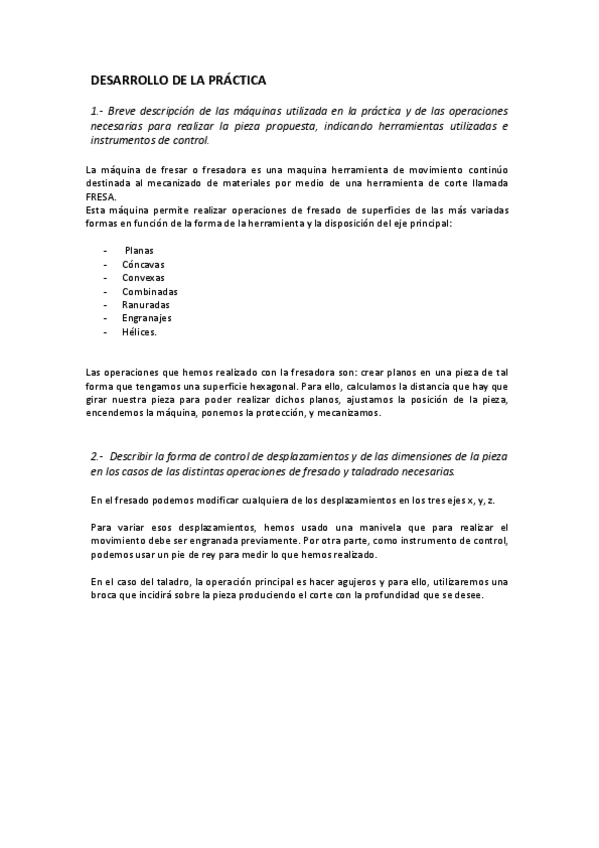 DESARROLLO DE LA PRÁCTICA

1.- Breve descripción de las máquinas utilizada en la práctica y de las operaciones necesarias para realizar la pieza propuesta, indicando herramientas utilizadas e instrumentos de control.

La máquina de fresar o fresadora es una maquina herramienta de movimiento continúo destinada al mecanizado de materiales por medio de una herramienta de corte llamada FRESA.
Esta máquina permite realizar operaciones de fresado de superficies de las más variadas formas en función de la forma de la herramienta y la disposición del eje principal:

- Planas
- Cóncavas
- Convexas
- Combinadas
- Ranuradas
- Engranajes
- Hélices.

Las operaciones que hemos realizado con la fresadora son: crear planos en una pieza de tal forma que tengamos una superficie hexagonal. Para ello, calculamos la distancia que hay que girar nuestra pieza para poder realizar dichos planos, ajustamos la posición de la pieza, encendemos la máquina, ponemos la protección, y mecanizamos.

2.- Describir la forma de control de desplazamientos y de las dimensiones de la pieza en los casos de las distintas operaciones de fresado y taladrado necesarias.

En el fresado podemos modificar cualquiera de los desplazamientos en los tres ejes x, y, z.

Para variar esos desplazamientos, hemos usado una manivela que para realizar el movimiento debe ser engranada previamente. Por otra parte, como instrumento de control, podemos usar un pie de rey para medir lo que hemos realizado.

En el caso del taladro, la operación principal es hacer agujeros y para ello, utilizaremos una broca que incidirá sobre la pieza produciendo el corte con la profundidad que se desee.